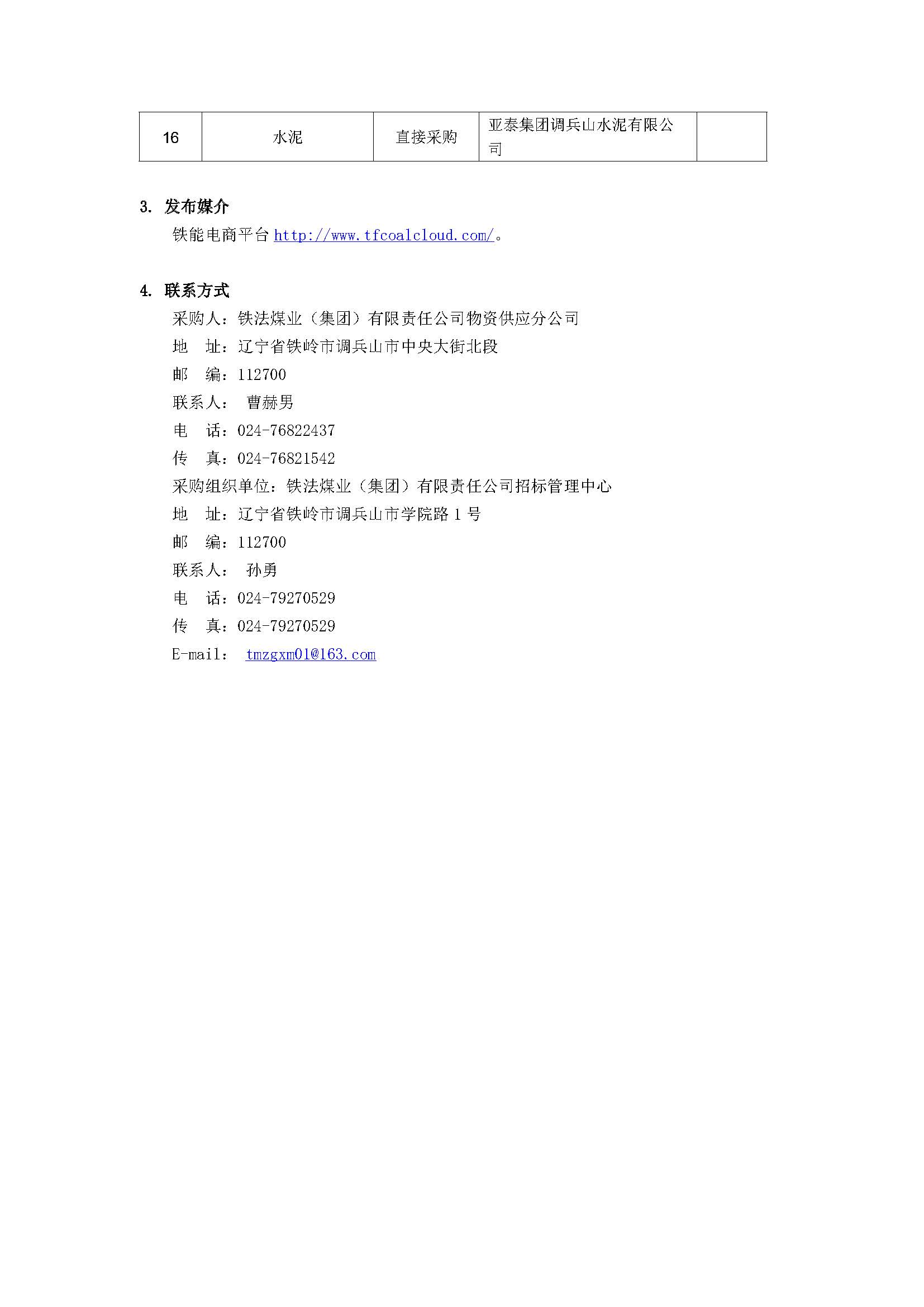 | 16 | 水泥 | 直接采购 | 亚泰集团调兵山水泥有限公司 | |
|---|---|---|---|---|

3. 发布媒介

铁能电商平台 http://www.tfcoalcloud.com/。

4. 联系方式

采购人：铁法煤业（集团）有限责任公司物资供应分公司

地　址：辽宁省铁岭市调兵山市中央大街北段

邮　编：112700

联系人：　曹赫男

电　话：024-76822437

传　真：024-76821542

采购组织单位：铁法煤业（集团）有限责任公司招标管理中心

地　址：辽宁省铁岭市调兵山市学院路 1 号

邮　编：112700

联系人：　孙勇

电　话：024-79270529

传　真：024-79270529

E-mail：　tmzgxm01@163.com